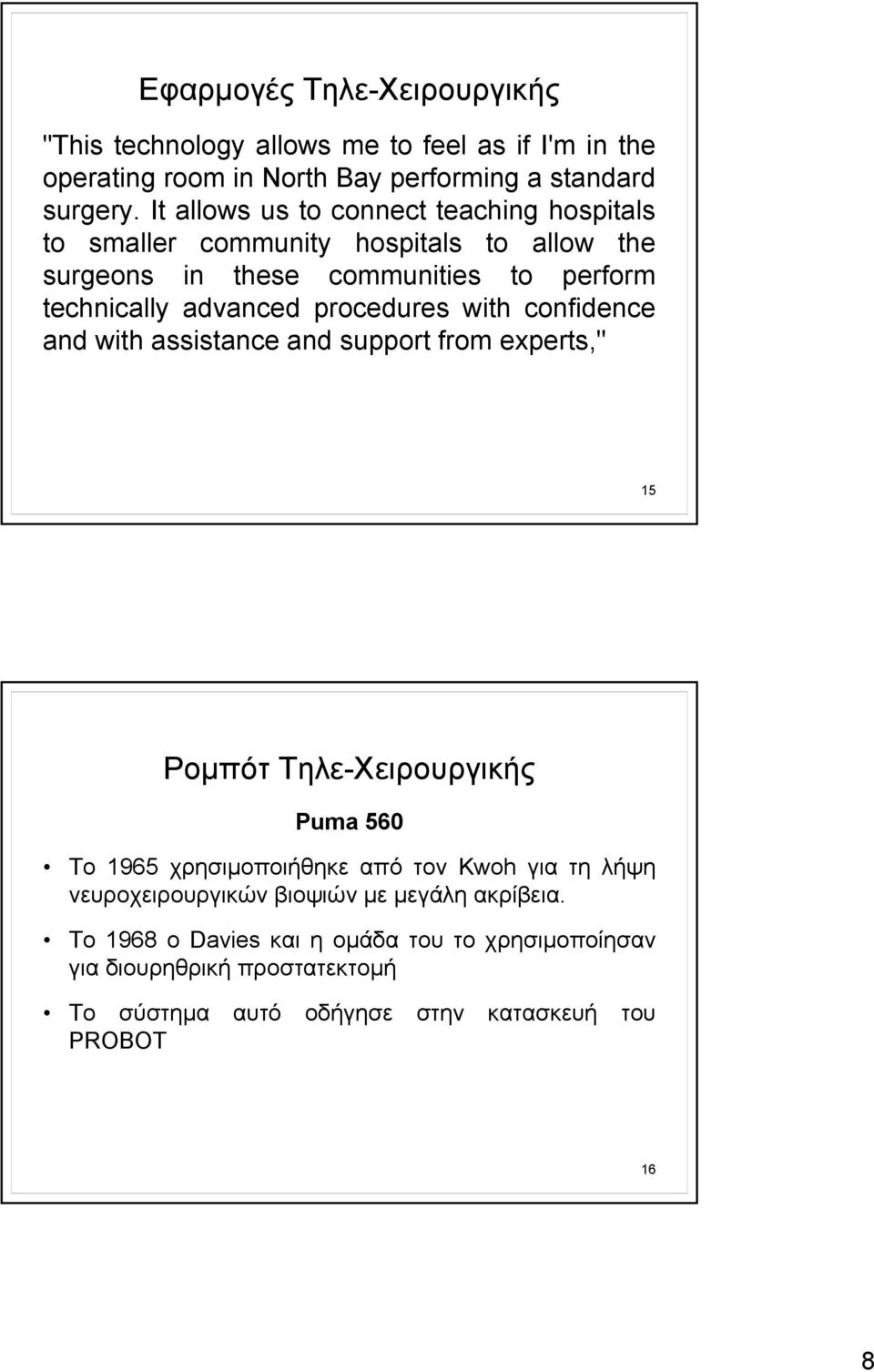 Εφαρμογές Τηλε-Χειρουργικής

"This technology allows me to feel as if I'm in the operating room in North Bay performing a standard surgery. It allows us to connect teaching hospitals to smaller community hospitals to allow the surgeons in these communities to perform technically advanced procedures with confidence and with assistance and support from experts,"

15

Ρομπότ Τηλε-Χειρουργικής

Puma 560

• Το 1965 χρησιμοποιήθηκε από τον Kwoh για τη λήψη νευροχειρουργικών βιοψιών με μεγάλη ακρίβεια.

• Το 1968 ο Davies και η ομάδα του το χρησιμοποίησαν για διουρηθρική προστατεκτομή

• Το σύστημα αυτό οδήγησε στην κατασκευή του PROBOT

16

8